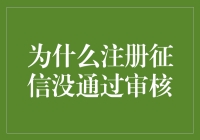 为什么注册征信没通过审核